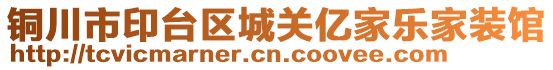 铜川市印台区城关亿家乐家装馆
http://tcvicmarner.cn.coovee.com